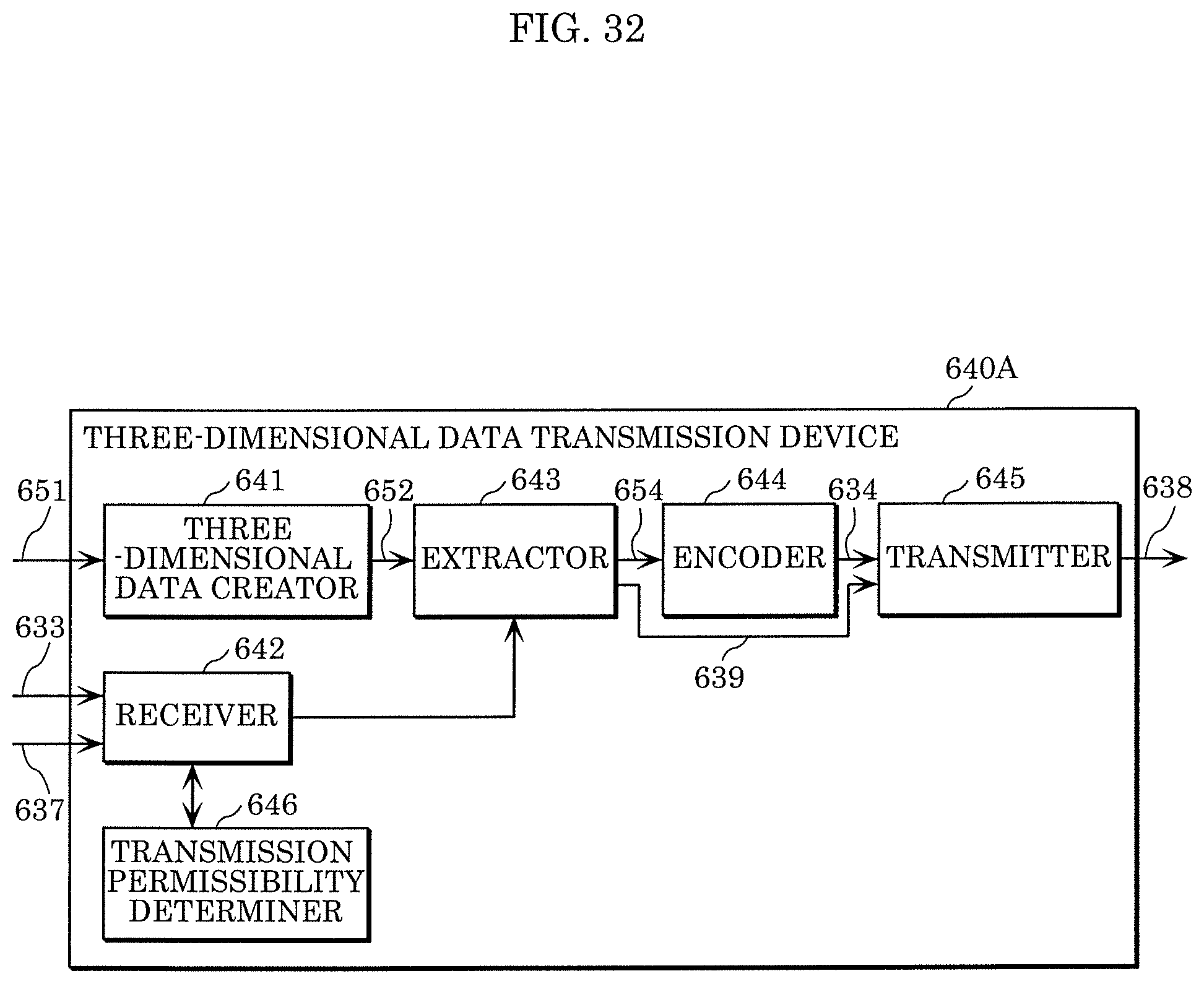 FIG. 32

640A

THREE-DIMENSIONAL DATA TRANSMISSION DEVICE

651

641

THREE -DIMENSIONAL DATA CREATOR

652

643

EXTRACTOR

654

644

ENCODER

634

645

TRANSMITTER

638

639

633

642

RECEIVER

637

646

TRANSMISSION PERMISSIBILITY DETERMINER